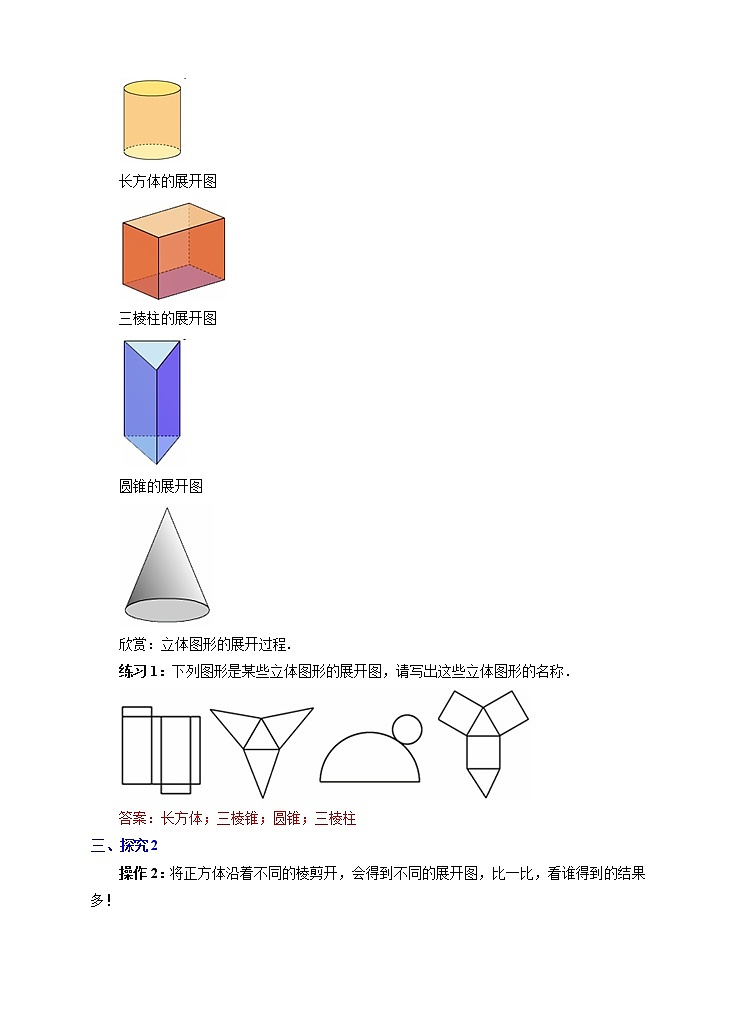 长方体的展开图

三棱柱的展开图

圆锥的展开图

欣赏：立体图形的展开过程.

练习1：下列图形是某些立体图形的展开图，请写出这些立体图形的名称.

答案：长方体；三棱锥；圆锥；三棱柱

三、探究2

操作2：将正方体沿着不同的棱剪开，会得到不同的展开图，比一比，看谁得到的结果多！